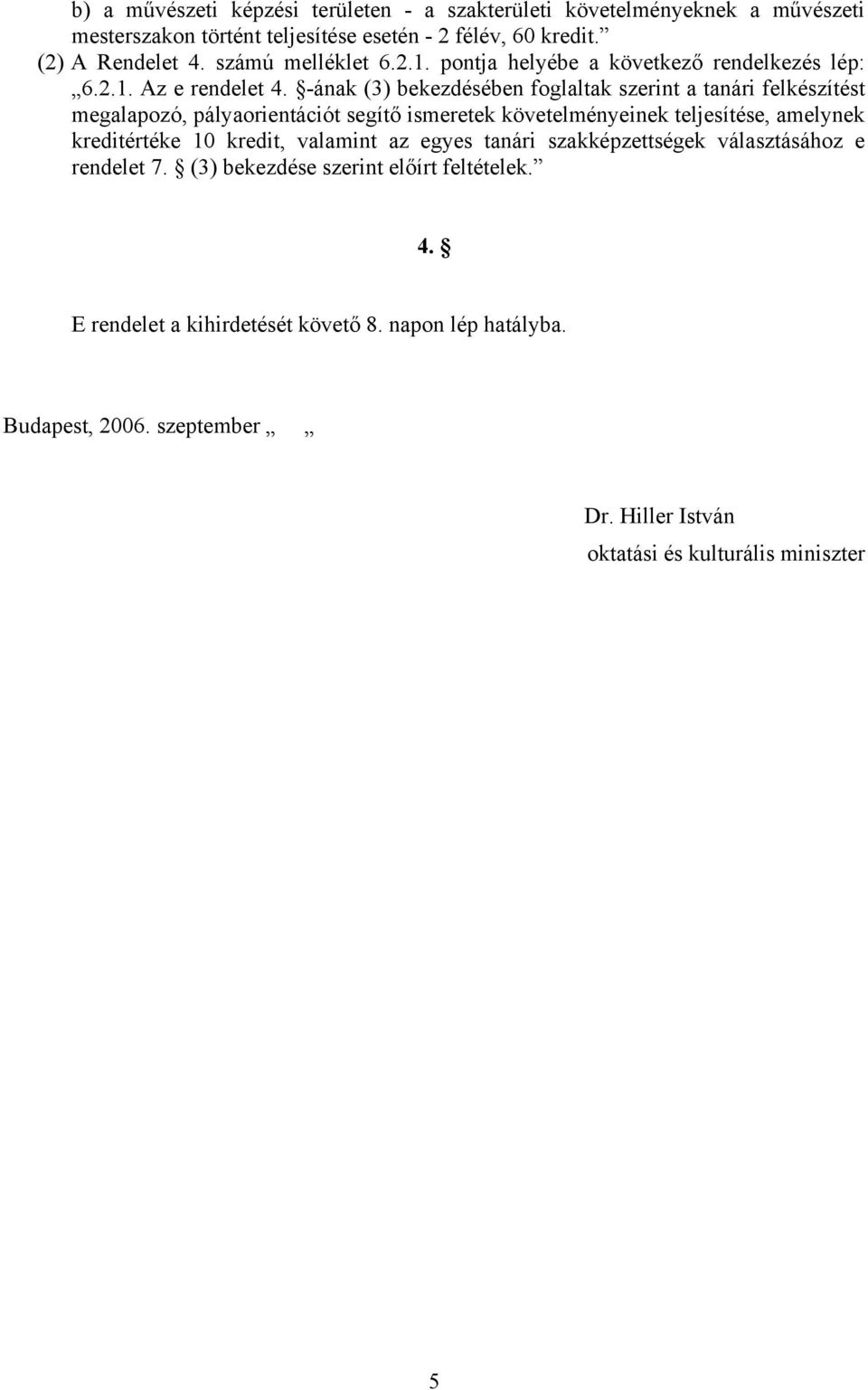 b) a művészeti képzési területen - a szakterületi követelményeknek a művészeti mesterszakon történt teljesítése esetén - 2 félév, 60 kredit.”

(2) A Rendelet 4. számú melléklet 6.2.1. pontja helyébe a következő rendelkezés lép: „6.2.1. Az e rendelet 4. §-ának (3) bekezdésében foglaltak szerint a tanári felkészítést megalapozó, pályaorientációt segítő ismeretek követelményeinek teljesítése, amelynek kreditértéke 10 kredit, valamint az egyes tanári szakképzettségek választásához e rendelet 7. § (3) bekezdése szerint előírt feltételek.”

4. §

E rendelet a kihirdetését követő 8. napon lép hatályba.

Budapest, 2006. szeptember „ „

Dr. Hiller István
oktatási és kulturális miniszter

5